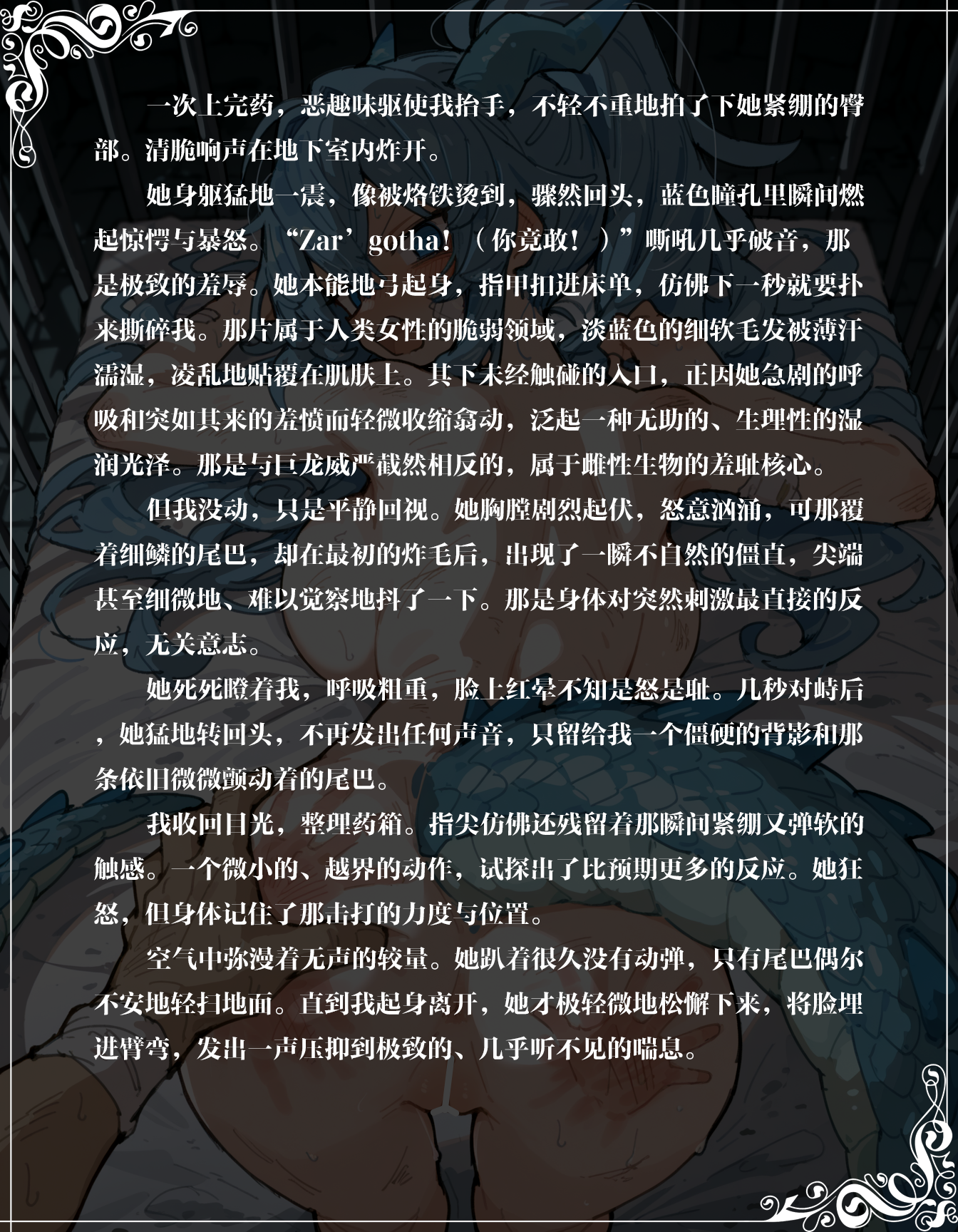 一次上完药，恶趣味驱使我抬手，不轻不重地拍了下她紧绷的臀部。清脆响声在地下室内炸开。

她身躯猛地一震，像被烙铁烫到，骤然回头，蓝色瞳孔里瞬间燃起惊愕与暴怒。“Zar’gotha！（你竟敢！）”嘶吼几乎破音，那是极致的羞辱。她本能地弓起身，指甲扣进床单，仿佛下一秒就要扑来撕碎我。那片属于人类女性的脆弱领域，淡蓝色的细软毛发被薄汗濡湿，凌乱地贴覆在肌肤上。其下未经触碰的入口，正因她急剧的呼吸和突如其来的羞愤而轻微收缩翕动，泛起一种无助的、生理性的湿润光泽。那是与巨龙威严截然相反的，属于雌性生物的羞耻核心。

但我没动，只是平静回视。她胸膛剧烈起伏，怒意汹涌，可那覆着细鳞的尾巴，却在最初的炸毛后，出现了一瞬不自然的僵直，尖端甚至细微地、难以觉察地抖了一下。那是身体对突然刺激最直接的反应，无关意志。

她死死瞪着我，呼吸粗重，脸上红晕不知是怒是耻。几秒对峙后，她猛地转回头，不再发出任何声音，只留给我一个僵硬的背影和那条依旧微微颤动着的尾巴。

我收回目光，整理药箱。指尖仿佛还残留着那瞬间紧绷又弹软的触感。一个微小的、越界的动作，试探出了比预期更多的反应。她狂怒，但身体记住了那击打的力度与位置。

空气中弥漫着无声的较量。她趴着很久没有动弹，只有尾巴偶尔不安地轻扫地面。直到我起身离开，她才极轻微地松懈下来，将脸埋进臂弯，发出一声压抑到极致的、几乎听不见的喘息。